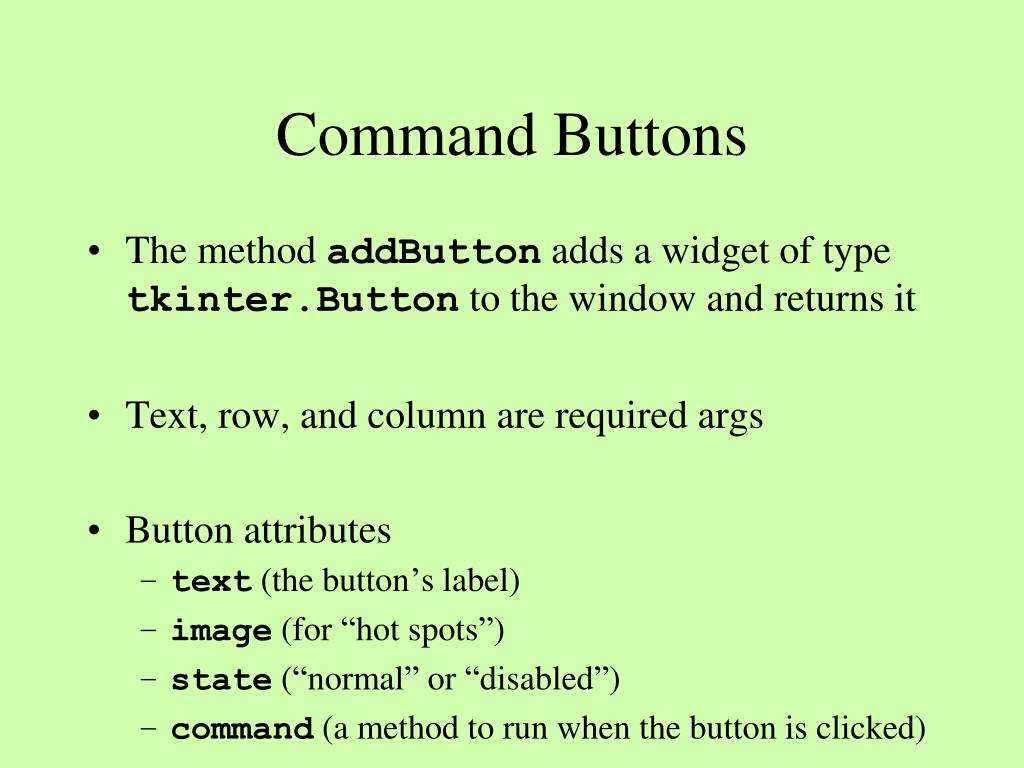 Command Buttons

• The method addButton adds a widget of type tkinter.Button to the window and returns it

• Text, row, and column are required args

• Button attributes
– text (the button’s label)
– image (for “hot spots”)
– state (“normal” or “disabled”)
– command (a method to run when the button is clicked)